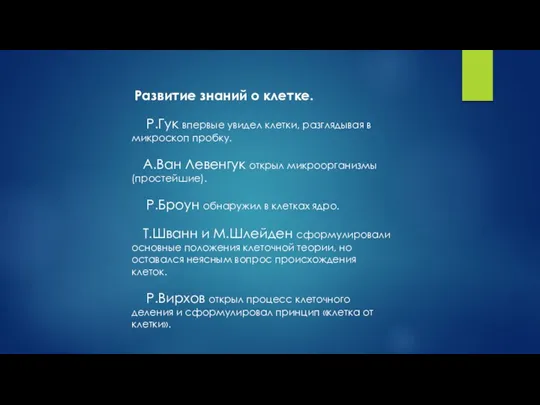 Развитие знаний о клетке.

Р.Гук впервые увидел клетки, разглядывая в микроскоп пробку.

А.Ван Левенгук открыл микроорганизмы (простейшие).

Р.Броун обнаружил в клетках ядро.

Т.Шванн и М.Шлейден сформулировали основные положения клеточной теории, но оставался неясным вопрос происхождения клеток.

Р.Вирхов открыл процесс клеточного деления и сформулировал принцип «клетка от клетки».